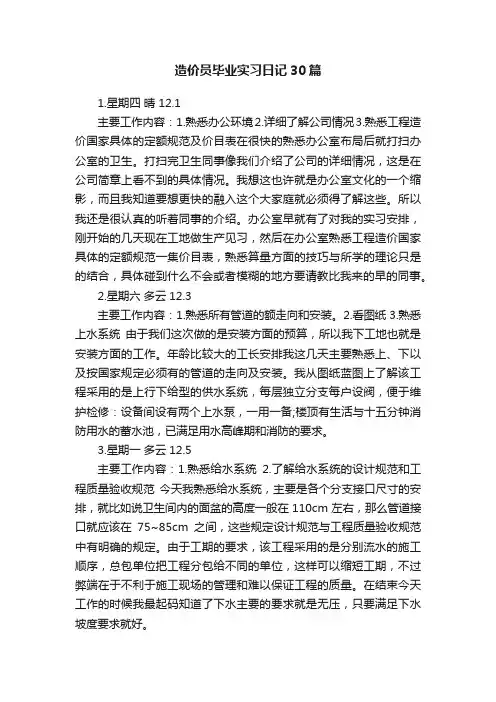 造价员毕业实习日记30篇

1.星期四 晴 12.1

主要工作内容：1.熟悉办公环境 2.详细了解公司情况 3.熟悉工程造价国家具体的定额规范及价目表在很快的熟悉办公室布局后就打扫办公室的卫生。打扫完卫生同事像我们介绍了公司的详细情况，这是在公司简章上看不到的具体情况。我想这也许就是办公室文化的一个缩影，而且我知道要想更快的融入这个大家庭就必须得了解这些。所以我还是很认真的听着同事的介绍。办公室早就有了对我的实习安排，刚开始的几天现在工地做生产见习，然后在办公室熟悉工程造价国家具体的定额规范一集价目表，熟悉算量方面的技巧与所学的理论只是的结合，具体碰到什么不会或者模糊的地方要请教比我来的早的同事。

2.星期六 多云 12.3

主要工作内容：1.熟悉所有管道的额走向和安装。2.看图纸 3.熟悉上水系统 由于我们这次做的是安装方面的预算，所以我下工地也就是安装方面的工作。年龄比较大的工长安排我这几天主要熟悉上、下以及按国家规定必须有的管道的走向及安装。我从图纸蓝图上了解该工程采用的是上行下给型的供水系统，每层独立分支每户设阀，便于维护检修：设备间设有两个上水泵，一用一备;楼顶有生活与十五分钟消防用水的蓄水池，已满足用水高峰期和消防的要求。

3.星期一 多云 12.5

主要工作内容：1.熟悉给水系统 2.了解给水系统的设计规范和工程质量验收规范 今天我熟悉给水系统，主要是各个分支接口尺寸的安排，就比如说卫生间内的面盆的高度一般在 110cm 左右，那么管道接口就应该在 75~85cm 之间，这些规定设计规范与工程质量验收规范中有明确的规定。由于工期的要求，该工程采用的是分别流水的施工顺序，总包单位把工程分包给不同的单位，这样可以缩短工期，不过弊端在于不利于施工现场的管理和难以保证工程的质量。在结束今天工作的时候我最起码知道了下水主要的要求就是无压，只要满足下水坡度要求就好。